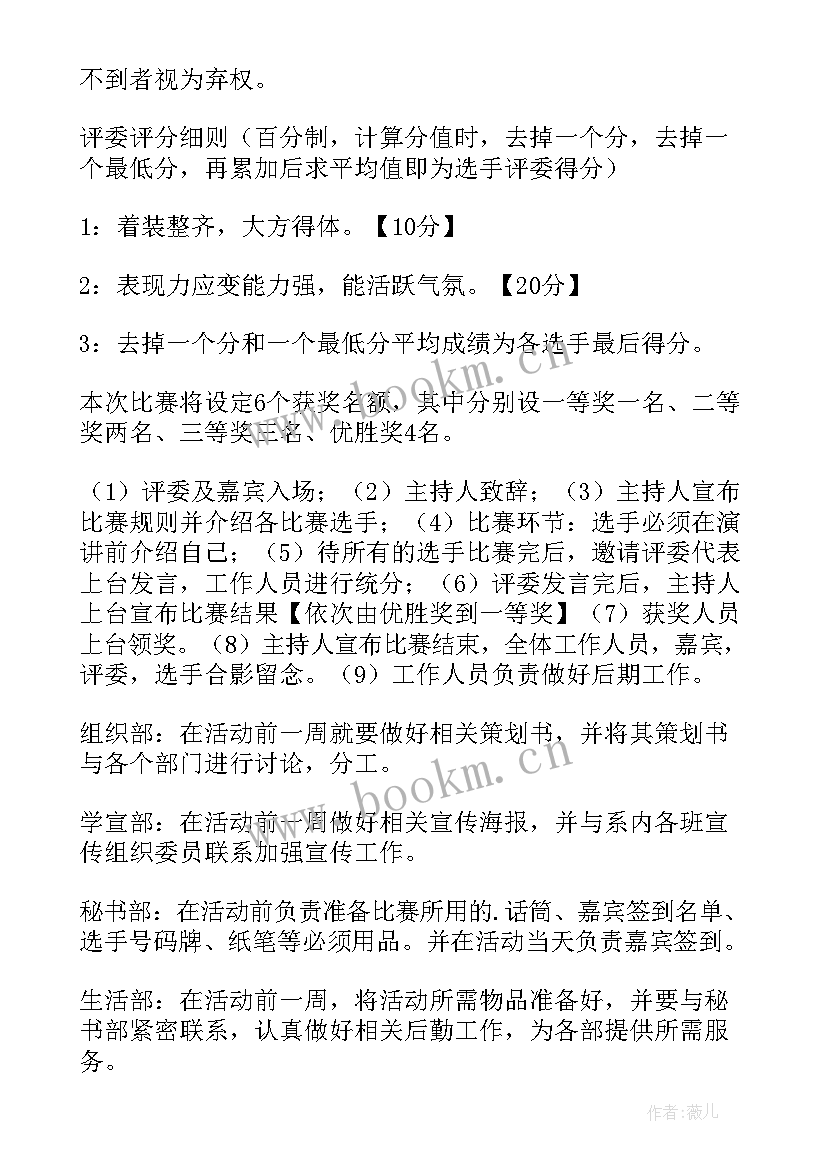 不到者视为弃权。

评委评分细则（百分制，计算分值时，去掉一个分，去掉一个最低分，再累加后求平均值即为选手评委得分）

1：着装整齐，大方得体。【10分】

2：表现力应变能力强，能活跃气氛。【20分】

3：去掉一个分和一个最低分平均成绩为各选手最后得分。

本次比赛将设定6个获奖名额，其中分别设一等奖一名、二等奖两名、三等奖三名、优胜奖4名。

（1）评委及嘉宾入场；（2）主持人致辞；（3）主持人宣布比赛规则并介绍各比赛选手；（4）比赛环节：选手必须在演讲前介绍自己；（5）待所有的选手比赛完后，邀请评委代表上台发言，工作人员进行统分；（6）评委发言完后，主持人上台宣布比赛结果【依次由优胜奖到一等奖】（7）获奖人员上台领奖。（8）主持人宣布比赛结束，全体工作人员，嘉宾，评委，选手合影留念。（9）工作人员负责做好后期工作。

组织部：在活动前一周就要做好相关策划书，并将其策划书与各个部门进行讨论，分工。

学宣部：在活动前一周做好相关宣传海报，并与系内各班宣传组织委员联系加强宣传工作。

秘书部：在活动前负责准备比赛所用的.话筒、嘉宾签到名单、选手号码牌、纸笔等必须用品。并在活动当天负责嘉宾签到。

生活部：在活动前一周，将活动所需物品准备好，并要与秘书部紧密联系，认真做好相关后勤工作，为各部提供所需服务。

www.bookm.cn
www.bookm.cn

作者：薇儿